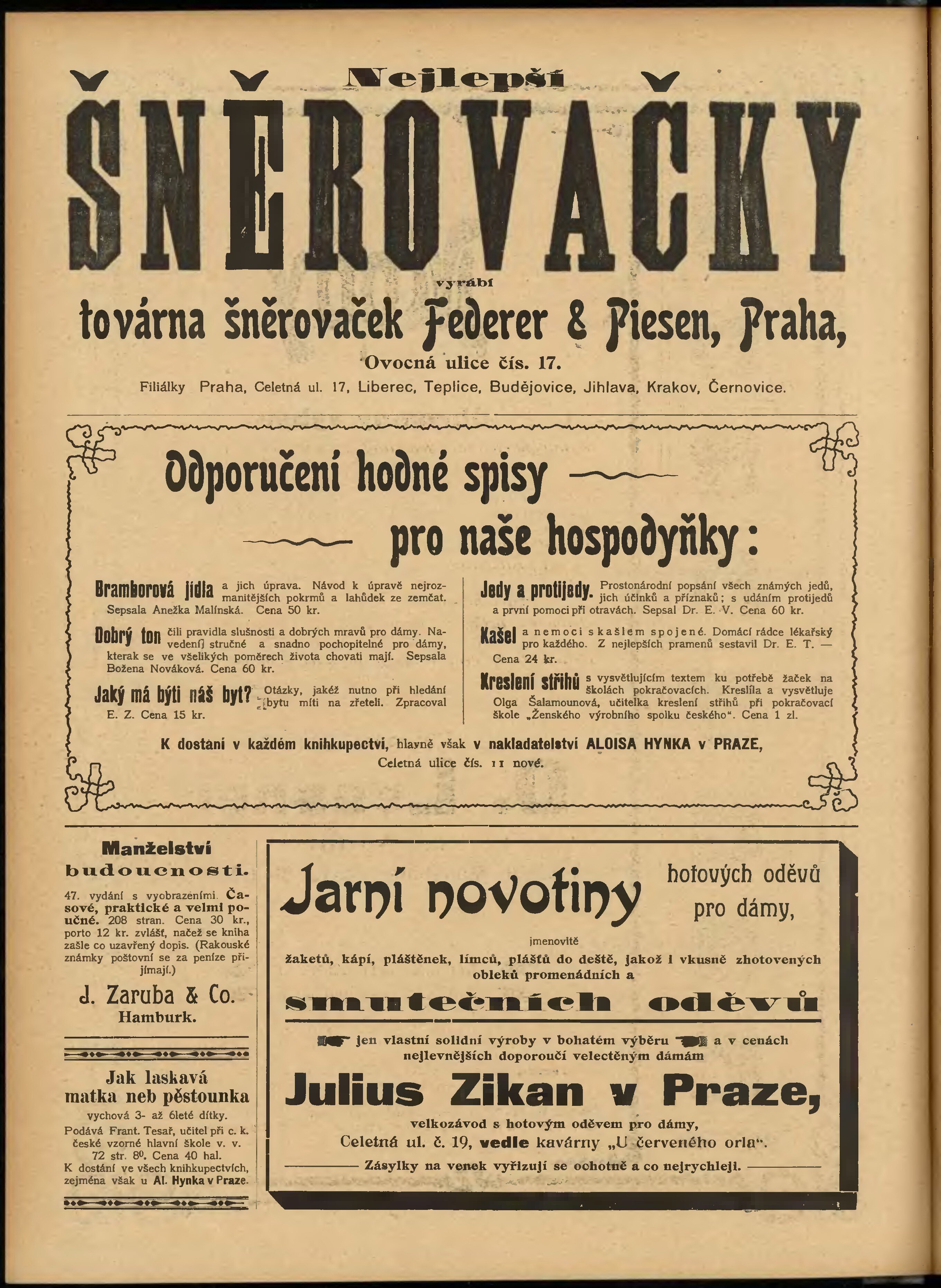 Nejlepší

ŠNĚROVAČKY

vyrábí

továrna šněrovaček Federer & Piesen, Praha,

Ovocná ulice čís. 17.

Filiálky Praha, Celetná ul. 17, Liberec, Teplice, Budějovice, Jihlava, Krakov, Černovice.

Odporučení hodné spisy

pro naše hospodyňky:

Bramborová jídla a jich úprava. Návod k úpravě nejrozmanitějších pokrmů a lahůdek ze zemčat. Sepsala Anežka Malínská. Cena 50 kr.

Dobrý ton čili pravidla slušnosti a dobrých mravů pro dámy. Navedení stručné a snadno pochopitelné pro dámy, kterak se ve všelikých poměrech života chovati mají. Sepsala Božena Nováková. Cena 60 kr.

Jaký má býti náš byt? Otázky, jakéž nutno při hledání bytu míti na zřeteli. Zpracoval E. Z. Cena 15 kr.

Jedy a protijedy. Prostonárodní popsání všech známých jedů, jich účinků a příznaků; s udáním protijedů a první pomoci při otravách. Sepsal Dr. E. V. Cena 60 kr.

Kašel a nemoci s kašlem spojené. Domácí rádce lékařský pro každého. Z nejlepších pramenů sestavil Dr. E. T. — Cena 24 kr.

Kreslení střihů s vysvětlujícím textem ku potřebě žaček na školách pokračovacích. Kreslila a vysvětluje Olga Šalamounová, učitelka kreslení střihů při pokračovací škole „Ženského výrobního spolku českého". Cena 1 zl.

K dostání v každém knihkupectví, hlavně však v nakladatelství ALOISA HYNKA v PRAZE, Celetná ulice čís. 11 nové.

Manželství budoucnosti.

47. vydání s vyobrazeními. Časové, praktické a velmi poučné. 208 stran. Cena 30 kr., porto 12 kr. zvlášť, načež se kniha zašle co uzavřený dopis. (Rakouské známky poštovní se za peníze přijímají.)

J. Zaruba & Co. Hamburk.

Jak laskavá matka neb pěstounka vychová 3- až 6leté dítky. Podává Frant. Tesař, učitel při c. k. české vzorné hlavní škole v. v. 72 str. 8⁰. Cena 40 hal. K dostání ve všech knihkupectvích, zejména však u Al. Hynka v Praze.

Jarní novotiny hotových oděvů pro dámy,

jmenovitě

žaketů, kápí, pláštěnek, límců, plášťů do deště, jakož i vkusně zhotovených obleků promenádních a

smutečních oděvů

jen vlastní solidní výroby v bohatém výběru a v cenách nejlevnějších doporoučí velectěným dámám

Julius Zikan v Praze,

velkozávod s hotovým oděvem pro dámy,

Celetná ul. č. 19, vedle kavárny „U červeného orla".

Zásylky na venek vyřizují se ochotně a co nejrychleji.